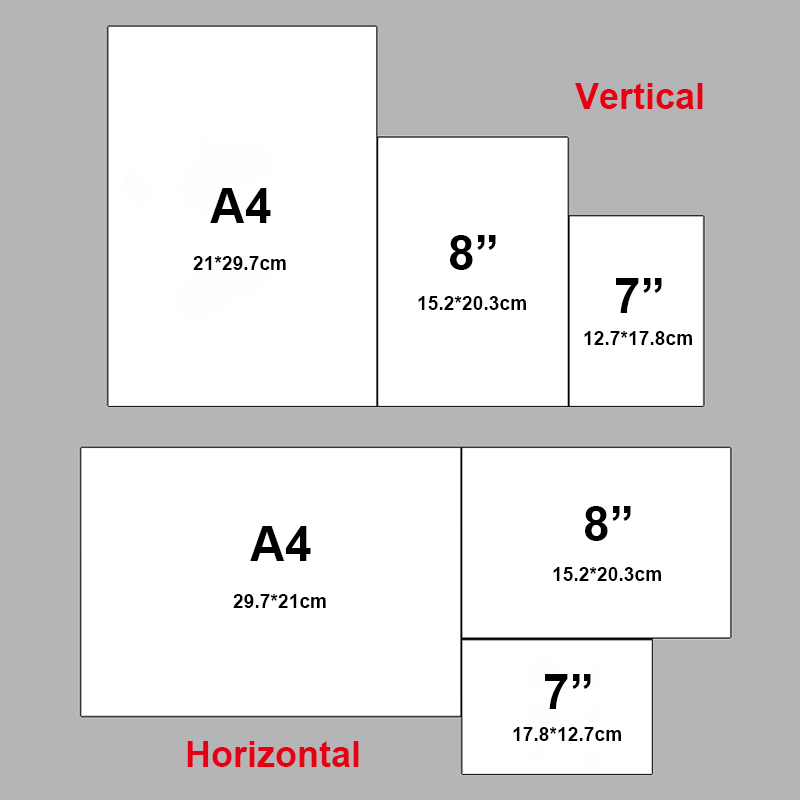 Vertical

A4

21*29.7cm

8”

15.2*20.3cm

7”

12.7*17.8cm

A4

29.7*21cm

8”

15.2*20.3cm

7”

17.8*12.7cm

Horizontal